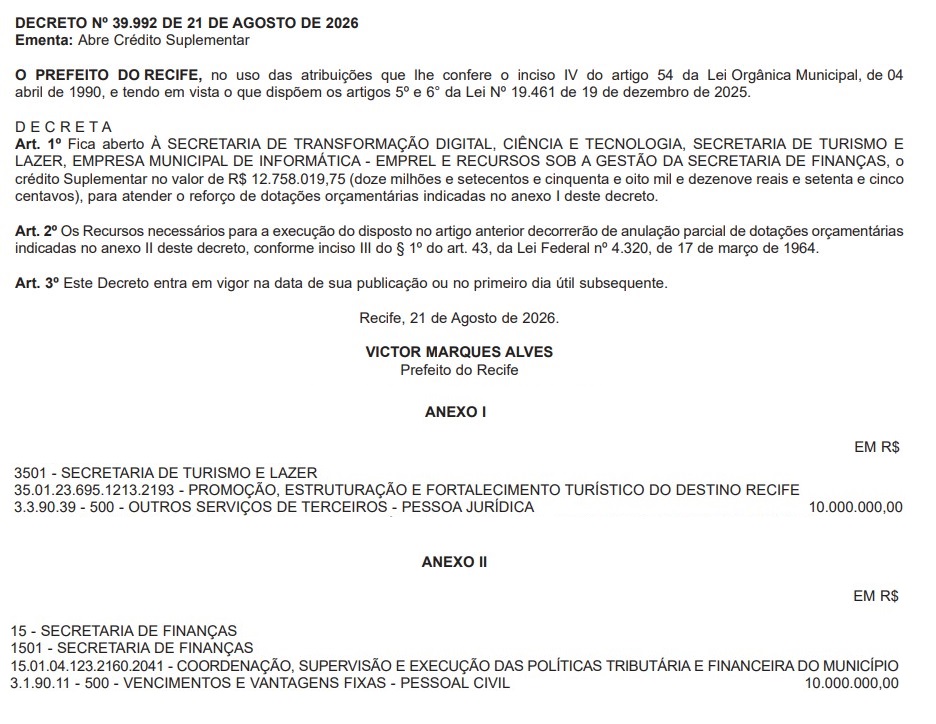 **DECRETO Nº 39.992 DE 21 DE AGOSTO DE 2026**
**Ementa:** Abre Crédito Suplementar

**O PREFEITO DO RECIFE,** no uso das atribuições que lhe confere o inciso IV do artigo 54 da Lei Orgânica Municipal, de 04 abril de 1990, e tendo em vista o que dispõem os artigos 5º e 6° da Lei Nº 19.461 de 19 de dezembro de 2025.

D E C R E T A
**Art. 1º** Fica aberto À SECRETARIA DE TRANSFORMAÇÃO DIGITAL, CIÊNCIA E TECNOLOGIA, SECRETARIA DE TURISMO E LAZER, EMPRESA MUNICIPAL DE INFORMÁTICA - EMPREL E RECURSOS SOB A GESTÃO DA SECRETARIA DE FINANÇAS, o crédito Suplementar no valor de R$ 12.758.019,75 (doze milhões e setecentos e cinquenta e oito mil e dezenove reais e setenta e cinco centavos), para atender o reforço de dotações orçamentárias indicadas no anexo I deste decreto.

**Art. 2º** Os Recursos necessários para a execução do disposto no artigo anterior decorrerão de anulação parcial de dotações orçamentárias indicadas no anexo II deste decreto, conforme inciso III do § 1º do art. 43, da Lei Federal nº 4.320, de 17 de março de 1964.

**Art. 3º** Este Decreto entra em vigor na data de sua publicação ou no primeiro dia útil subsequente.

Recife, 21 de Agosto de 2026.

**VICTOR MARQUES ALVES**
Prefeito do Recife

**ANEXO I**

EM R$

3501 - SECRETARIA DE TURISMO E LAZER
35.01.23.695.1213.2193 - PROMOÇÃO, ESTRUTURAÇÃO E FORTALECIMENTO TURÍSTICO DO DESTINO RECIFE
3.3.90.39 - 500 - OUTROS SERVIÇOS DE TERCEIROS - PESSOA JURÍDICA 10.000.000,00

**ANEXO II**

EM R$

15 - SECRETARIA DE FINANÇAS
1501 - SECRETARIA DE FINANÇAS
15.01.04.123.2160.2041 - COORDENAÇÃO, SUPERVISÃO E EXECUÇÃO DAS POLÍTICAS TRIBUTÁRIA E FINANCEIRA DO MUNICÍPIO
3.1.90.11 - 500 - VENCIMENTOS E VANTAGENS FIXAS - PESSOAL CIVIL 10.000.000,00